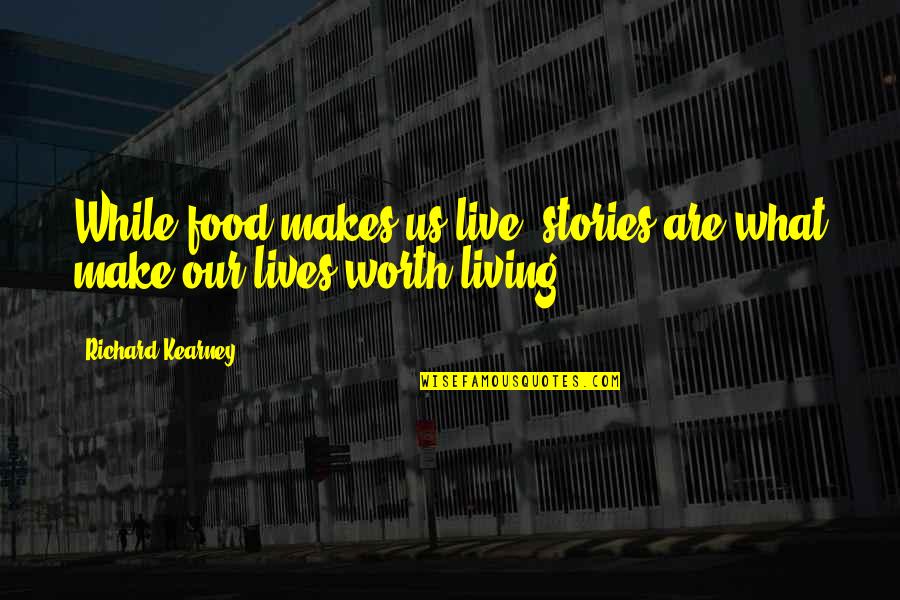 While food makes us live, stories are what make our lives worth living.

Richard Kearney

WISEFAMOUSQUOTES.COM